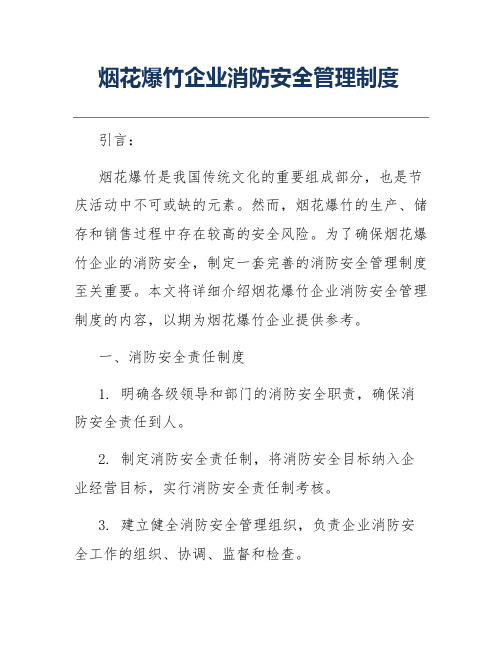 烟花爆竹企业消防安全管理制度

引言：

烟花爆竹是我国传统文化的重要组成部分，也是节庆活动中不可或缺的元素。然而，烟花爆竹的生产、储存和销售过程中存在较高的安全风险。为了确保烟花爆竹企业的消防安全，制定一套完善的消防安全管理制度至关重要。本文将详细介绍烟花爆竹企业消防安全管理制度的内容，以期为烟花爆竹企业提供参考。

一、消防安全责任制度

1. 明确各级领导和部门的消防安全职责，确保消防安全责任到人。

2. 制定消防安全责任制，将消防安全目标纳入企业经营目标，实行消防安全责任制考核。

3. 建立健全消防安全管理组织，负责企业消防安全工作的组织、协调、监督和检查。